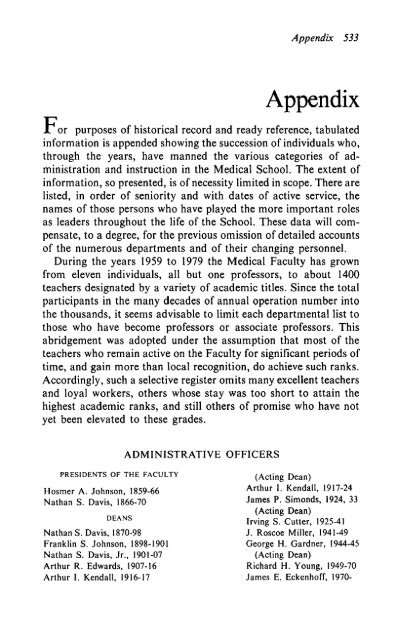 Appendix 533

Appendix

For purposes of historical record and ready reference, tabulated information is appended showing the succession of individuals who, through the years, have manned the various categories of administration and instruction in the Medical School. The extent of information, so presented, is of necessity limited in scope. There are listed, in order of seniority and with dates of active service, the names of those persons who have played the more important roles as leaders throughout the life of the School. These data will compensate, to a degree, for the previous omission of detailed accounts of the numerous departments and of their changing personnel.

During the years 1959 to 1979 the Medical Faculty has grown from eleven individuals, all but one professors, to about 1400 teachers designated by a variety of academic titles. Since the total participants in the many decades of annual operation number into the thousands, it seems advisable to limit each departmental list to those who have become professors or associate professors. This abridgement was adopted under the assumption that most of the teachers who remain active on the Faculty for significant periods of time, and gain more than local recognition, do achieve such ranks. Accordingly, such a selective register omits many excellent teachers and loyal workers, others whose stay was too short to attain the highest academic ranks, and still others of promise who have not yet been elevated to these grades.

ADMINISTRATIVE OFFICERS

PRESIDENTS OF THE FACULTY

Hosmer A. Johnson, 1859-66
Nathan S. Davis, 1866-70

DEANS

Nathan S. Davis, 1870-98
Franklin S. Johnson, 1898-1901
Nathan S. Davis, Jr., 1901-07
Arthur R. Edwards, 1907-16
Arthur I. Kendall, 1916-17
(Acting Dean)
Arthur I. Kendall, 1917-24
James P. Simonds, 1924, 33
(Acting Dean)
Irving S. Cutter, 1925-41
J. Roscoe Miller, 1941-49
George H. Gardner, 1944-45
(Acting Dean)
Richard H. Young, 1949-70
James E. Eckenhoff, 1970-